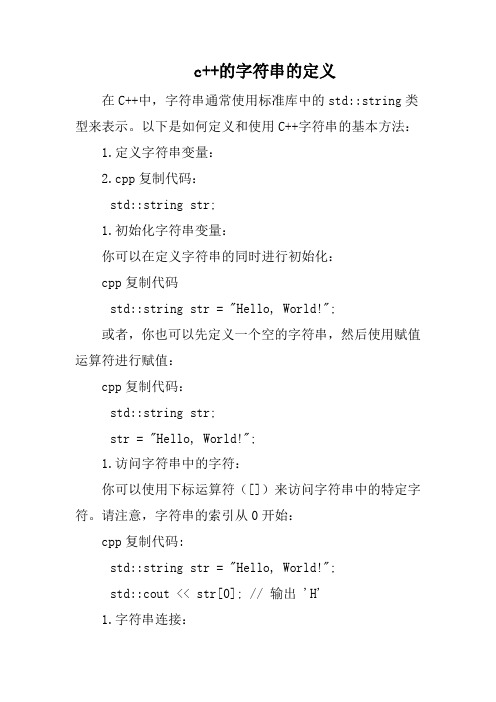 c++的字符串的定义

在 C++中，字符串通常使用标准库中的 std::string 类型来表示。以下是如何定义和使用 C++字符串的基本方法：

1.定义字符串变量：

2.cpp 复制代码：

std::string str;

1.初始化字符串变量：

你可以在定义字符串的同时进行初始化：

cpp 复制代码

std::string str = "Hello, World!";

或者，你也可以先定义一个空的字符串，然后使用赋值运算符进行赋值：

cpp 复制代码：

std::string str;

str = "Hello, World!";

1.访问字符串中的字符：

你可以使用下标运算符（[]）来访问字符串中的特定字符。请注意，字符串的索引从 0 开始：

cpp 复制代码：

std::string str = "Hello, World!";

std::cout << str[0]; // 输出 'H'

1.字符串连接：